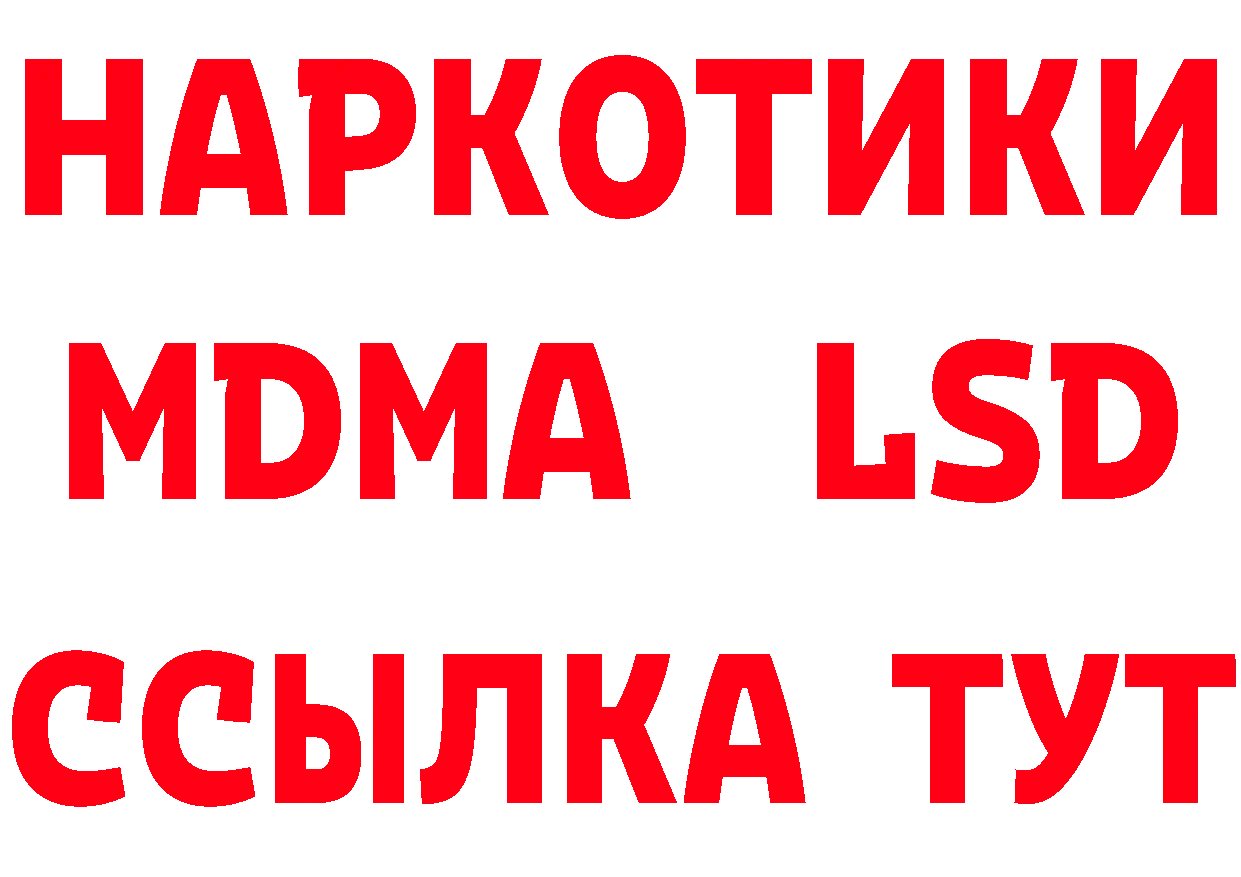 НАРКОТИКИ
MDMA LSD
ССЫЛКА ТУТ